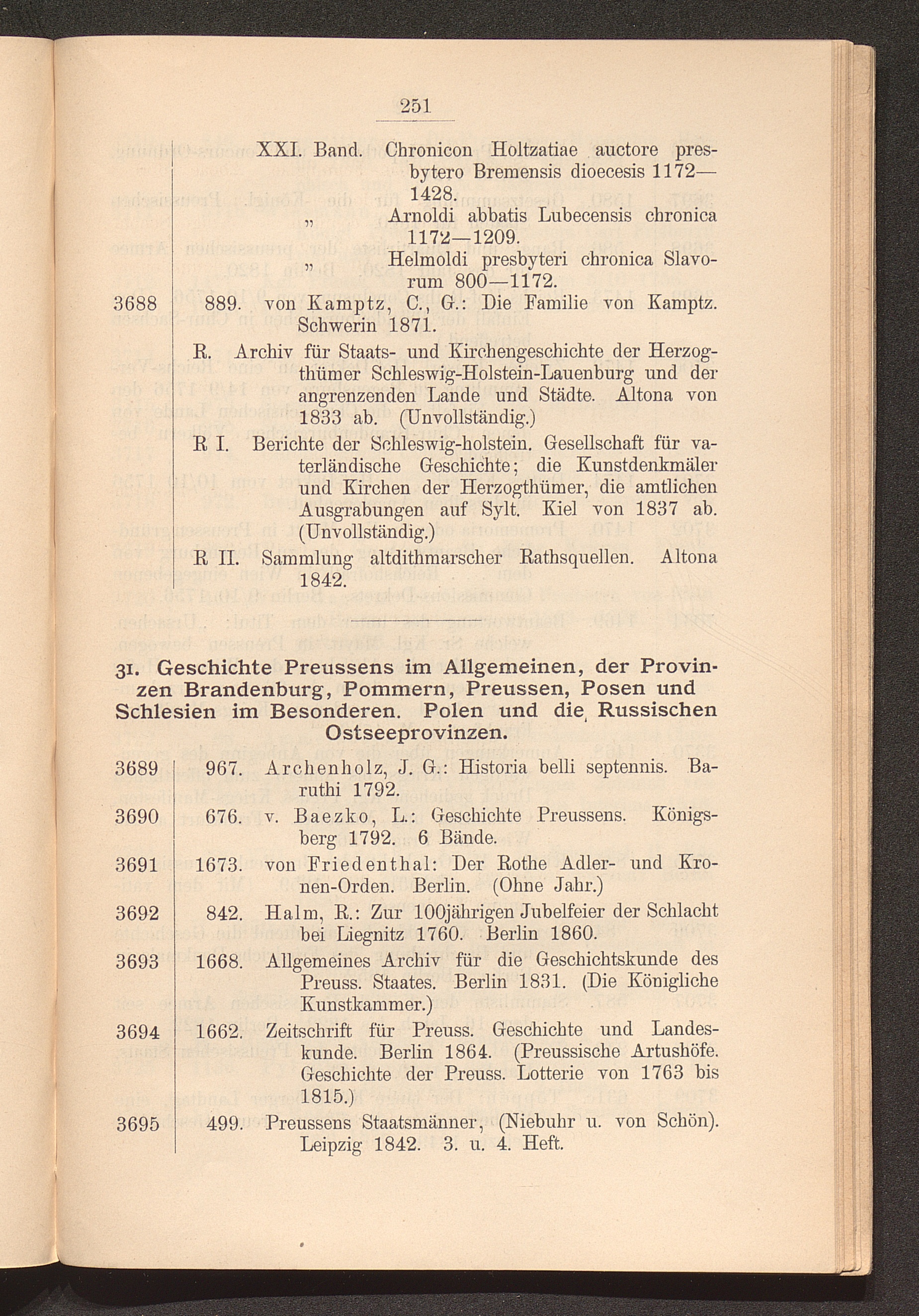 251

XXI. Band. Chronicon Holtzatiae auctore presbytero Bremensis dioecesis 1172—1428.

„ Arnoldi abbatis Lubecensis chronica 1172—1209.

„ Helmoldi presbyteri chronica Slavorum 800—1172.

3688 889. von Kamptz, C., G.: Die Familie von Kamptz. Schwerin 1871.

R. Archiv für Staats- und Kirchengeschichte der Herzogthümer Schleswig-Holstein-Lauenburg und der angrenzenden Lande und Städte. Altona von 1833 ab. (Unvollständig.)

R I. Berichte der Schleswig-holstein. Gesellschaft für vaterländische Geschichte; die Kunstdenkmäler und Kirchen der Herzogthümer, die amtlichen Ausgrabungen auf Sylt. Kiel von 1837 ab. (Unvollständig.)

R II. Sammlung altdithmarscher Rathsquellen. Altona 1842.

31. Geschichte Preussens im Allgemeinen, der Provinzen Brandenburg, Pommern, Preussen, Posen und Schlesien im Besonderen. Polen und die Russischen Ostseeprovinzen.

3689 967. Archenholz, J. G.: Historia belli septennis. Baruthi 1792.

3690 676. v. Baezko, L.: Geschichte Preussens. Königsberg 1792. 6 Bände.

3691 1673. von Friedenthal: Der Rothe Adler- und Kronen-Orden. Berlin. (Ohne Jahr.)

3692 842. Halm, R.: Zur 100jährigen Jubelfeier der Schlacht bei Liegnitz 1760. Berlin 1860.

3693 1668. Allgemeines Archiv für die Geschichtskunde des Preuss. Staates. Berlin 1831. (Die Königliche Kunstkammer.)

3694 1662. Zeitschrift für Preuss. Geschichte und Landeskunde. Berlin 1864. (Preussische Artushöfe. Geschichte der Preuss. Lotterie von 1763 bis 1815.)

3695 499. Preussens Staatsmänner, (Niebuhr u. von Schön). Leipzig 1842. 3. u. 4. Heft.